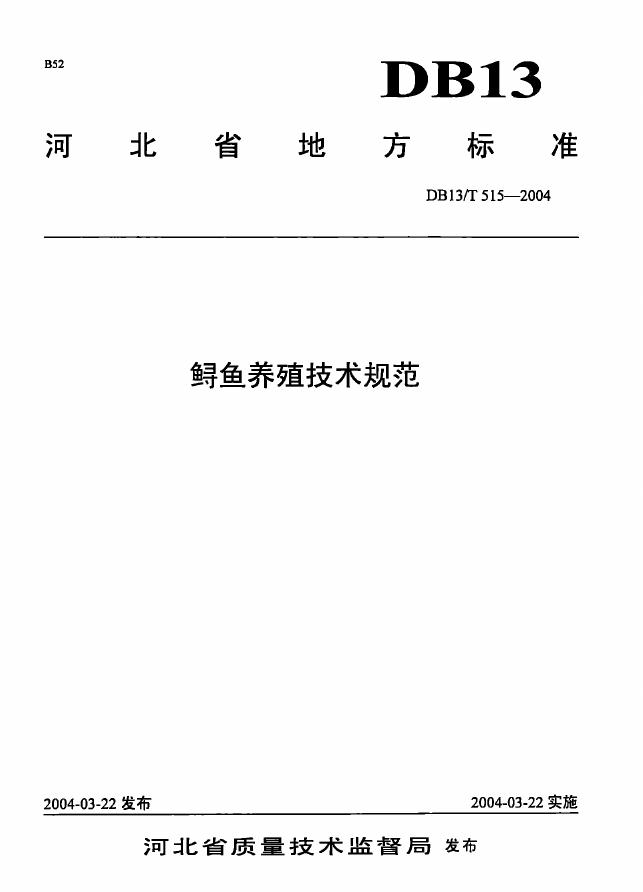 B52

DB13

河北省地方标准

DB13/T 515—2004

鲟鱼养殖技术规范

2004-03-22发布 2004-03-22实施

河北省质量技术监督局 发布